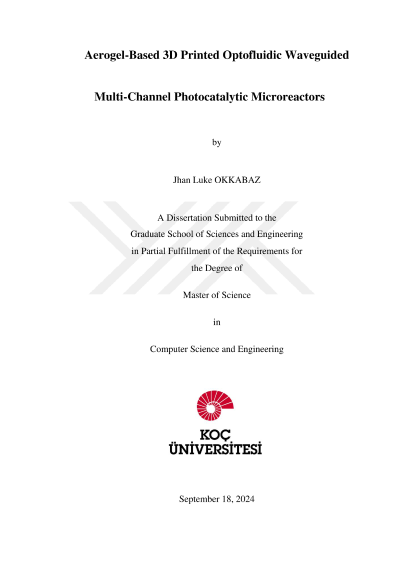 Aerogel-Based 3D Printed Optofluidic Waveguided

Multi-Channel Photocatalytic Microreactors

by

Jhan Luke OKKABAZ

A Dissertation Submitted to the
Graduate School of Sciences and Engineering
in Partial Fulfillment of the Requirements for
the Degree of

Master of Science

in

Computer Science and Engineering

KOÇ
ÜNİVERSİTESİ

September 18, 2024